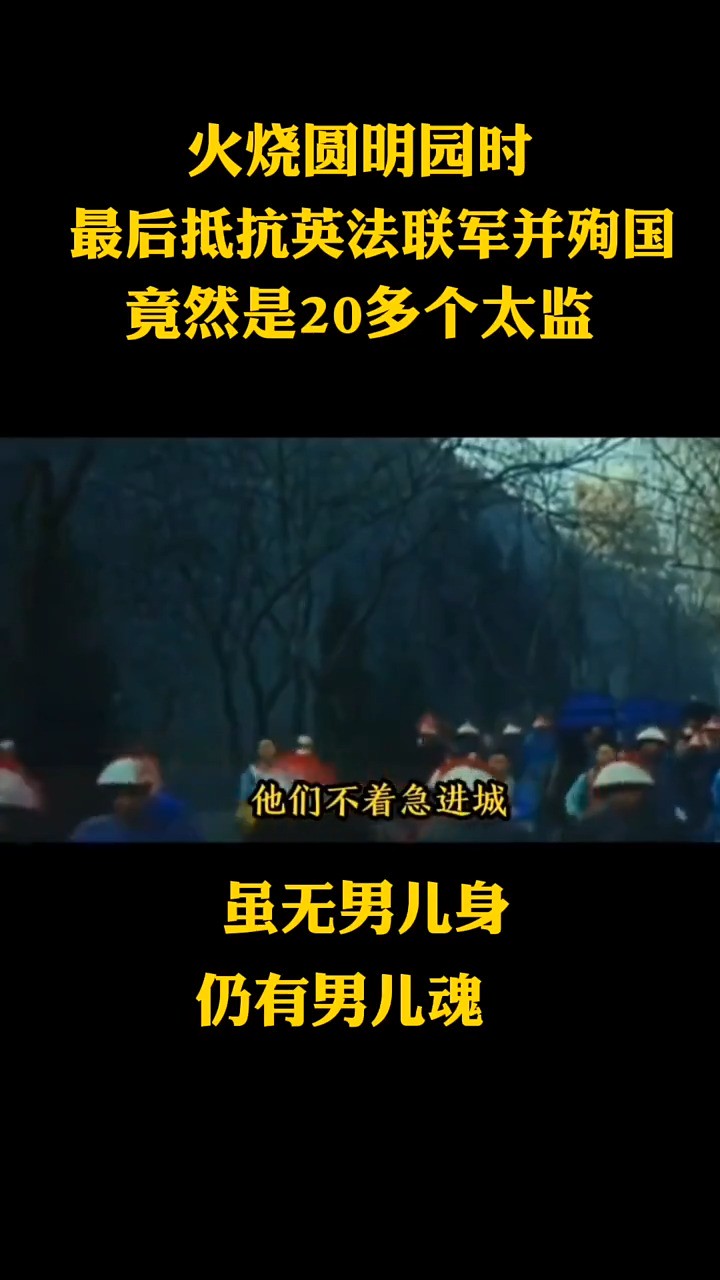 火烧圆明园时
最后抵抗英法联军并殉国
竟然是20多个太监

他们不着急进城

虽无男儿身
仍有男儿魂